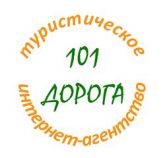 туристическое
101
ДОРОГА
интернет-агентство